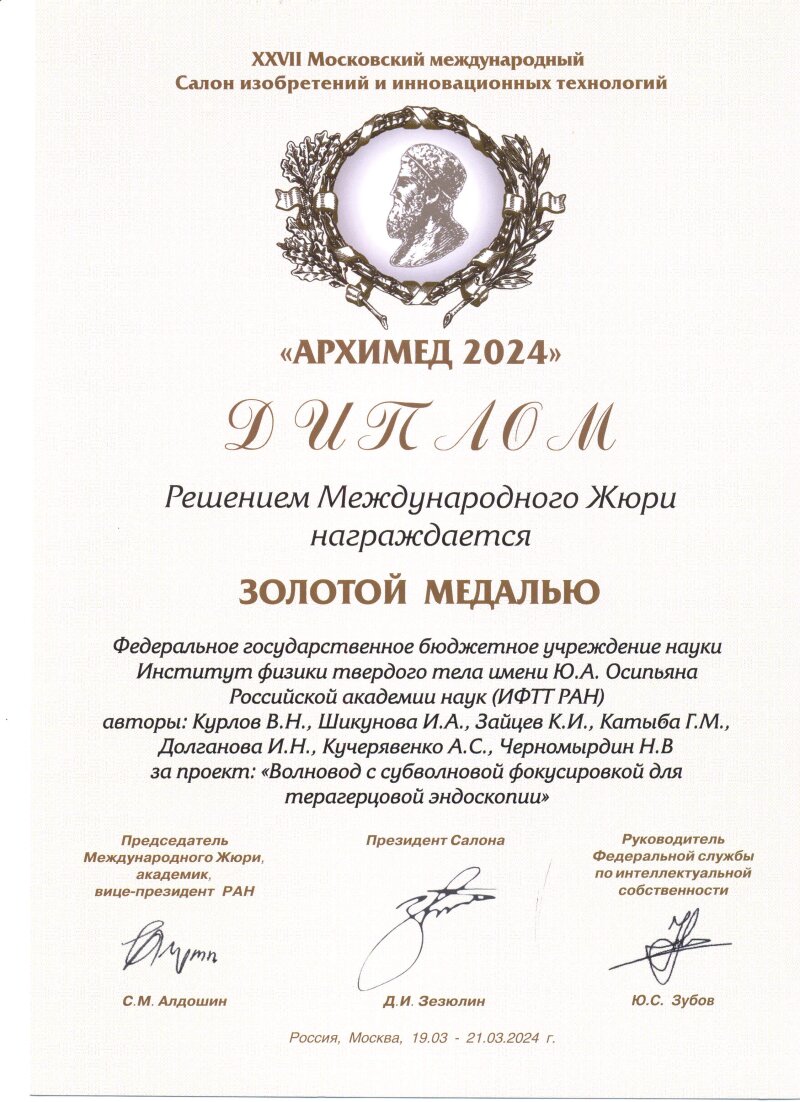 XXVII Московский международный
Салон изобретений и инновационных технологий

«АРХИМЕД 2024»

ДИПЛОМ

Решением Международного Жюри
награждается

ЗОЛОТОЙ МЕДАЛЬЮ

Федеральное государственное бюджетное учреждение науки
Институт физики твердого тела имени Ю.А. Осипьяна
Российской академии наук (ИФТТ РАН)
авторы: Курлов В.Н., Шикунова И.А., Зайцев К.И., Катыба Г.М.,
Долганова И.Н., Кучерявенко А.С., Черномырдин Н.В
за проект: «Волновод с субволновой фокусировкой для
терагерцовой эндоскопии»

Председатель
Международного Жюри,
академик,
вице-президент РАН

С.М. Алдошин

Президент Салона

Д.И. Зезюлин

Руководитель
Федеральной службы
по интеллектуальной
собственности

Ю.С. Зубов

Россия, Москва, 19.03 - 21.03.2024 г.